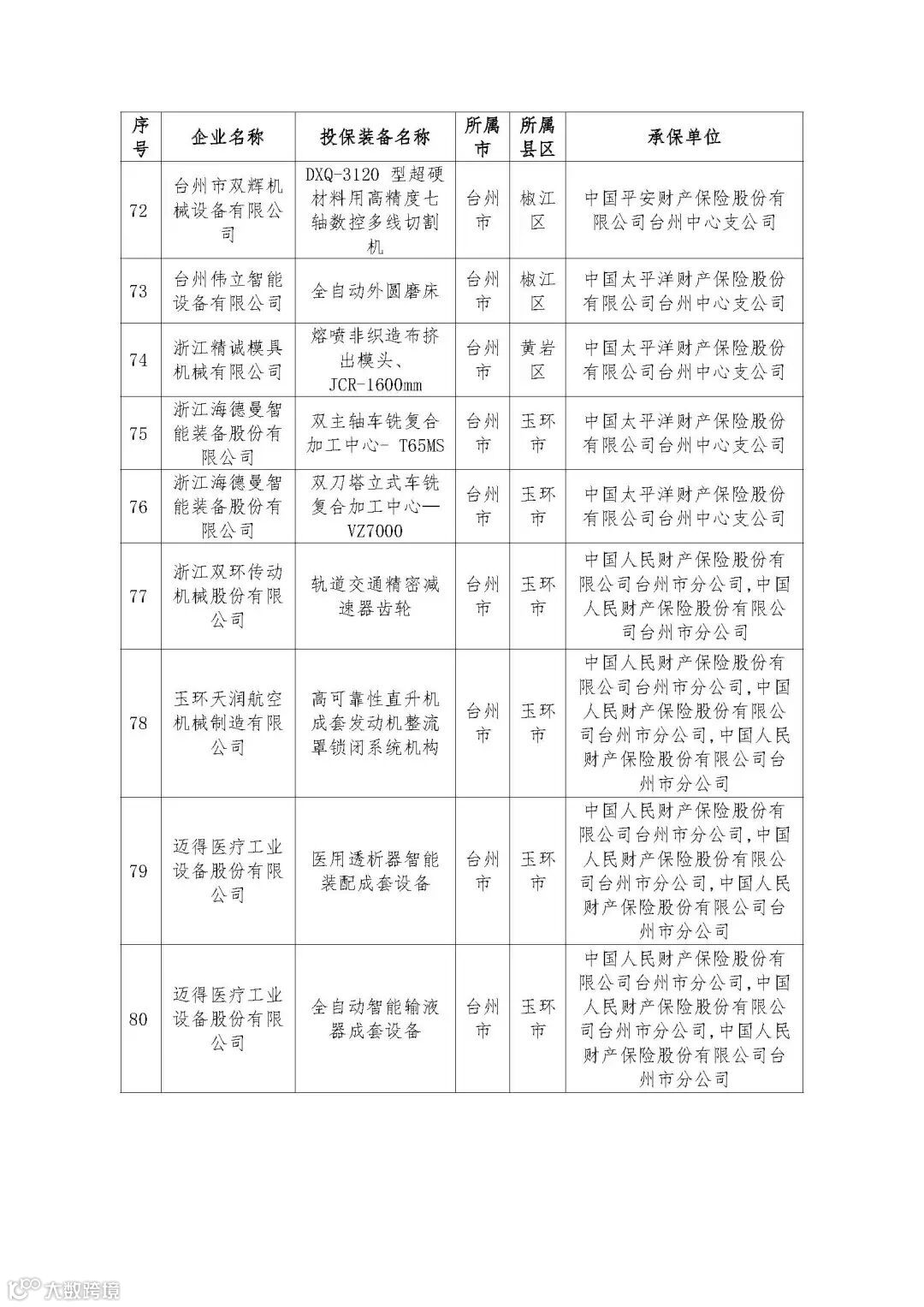 | 序号 | 企业名称 | 投保装备名称 | 所属市 | 所属县区 | 承保单位 |
|---|---|---|---|---|---|
| 72 | 台州市双辉机械设备有限公司 | DXQ-3120 型超硬材料用高精度七轴数控多线切割机 | 台州市 | 椒江区 | 中国平安财产保险股份有限公司台州中心支公司 |
| 73 | 台州伟立智能设备有限公司 | 全自动外圆磨床 | 台州市 | 椒江区 | 中国太平洋财产保险股份有限公司台州中心支公司 |
| 74 | 浙江精诚模具机械有限公司 | 熔喷非织造布挤出模头、JCR-1600mm | 台州市 | 黄岩区 | 中国太平洋财产保险股份有限公司台州中心支公司 |
| 75 | 浙江海德曼智能装备股份有限公司 | 双主轴车铣复合加工中心- T65MS | 台州市 | 玉环市 | 中国太平洋财产保险股份有限公司台州中心支公司 |
| 76 | 浙江海德曼智能装备股份有限公司 | 双刀塔立式车铣复合加工中心—VZ7000 | 台州市 | 玉环市 | 中国太平洋财产保险股份有限公司台州中心支公司 |
| 77 | 浙江双环传动机械股份有限公司 | 轨道交通精密减速器齿轮 | 台州市 | 玉环市 | 中国人民财产保险股份有限公司台州市分公司,中国人民财产保险股份有限公司台州市分公司 |
| 78 | 玉环天润航空机械制造有限公司 | 高可靠性直升机成套发动机整流罩锁闭系统机构 | 台州市 | 玉环市 | 中国人民财产保险股份有限公司台州市分公司,中国人民财产保险股份有限公司台州市分公司,中国人民财产保险股份有限公司台州市分公司 |
| 79 | 迈得医疗工业设备股份有限公司 | 医用透析器智能装配成套设备 | 台州市 | 玉环市 | 中国人民财产保险股份有限公司台州市分公司,中国人民财产保险股份有限公司台州市分公司,中国人民财产保险股份有限公司台州市分公司 |
| 80 | 迈得医疗工业设备股份有限公司 | 全自动智能输液器成套设备 | 台州市 | 玉环市 | 中国人民财产保险股份有限公司台州市分公司,中国人民财产保险股份有限公司台州市分公司,中国人民财产保险股份有限公司台州市分公司 |

大数跨境